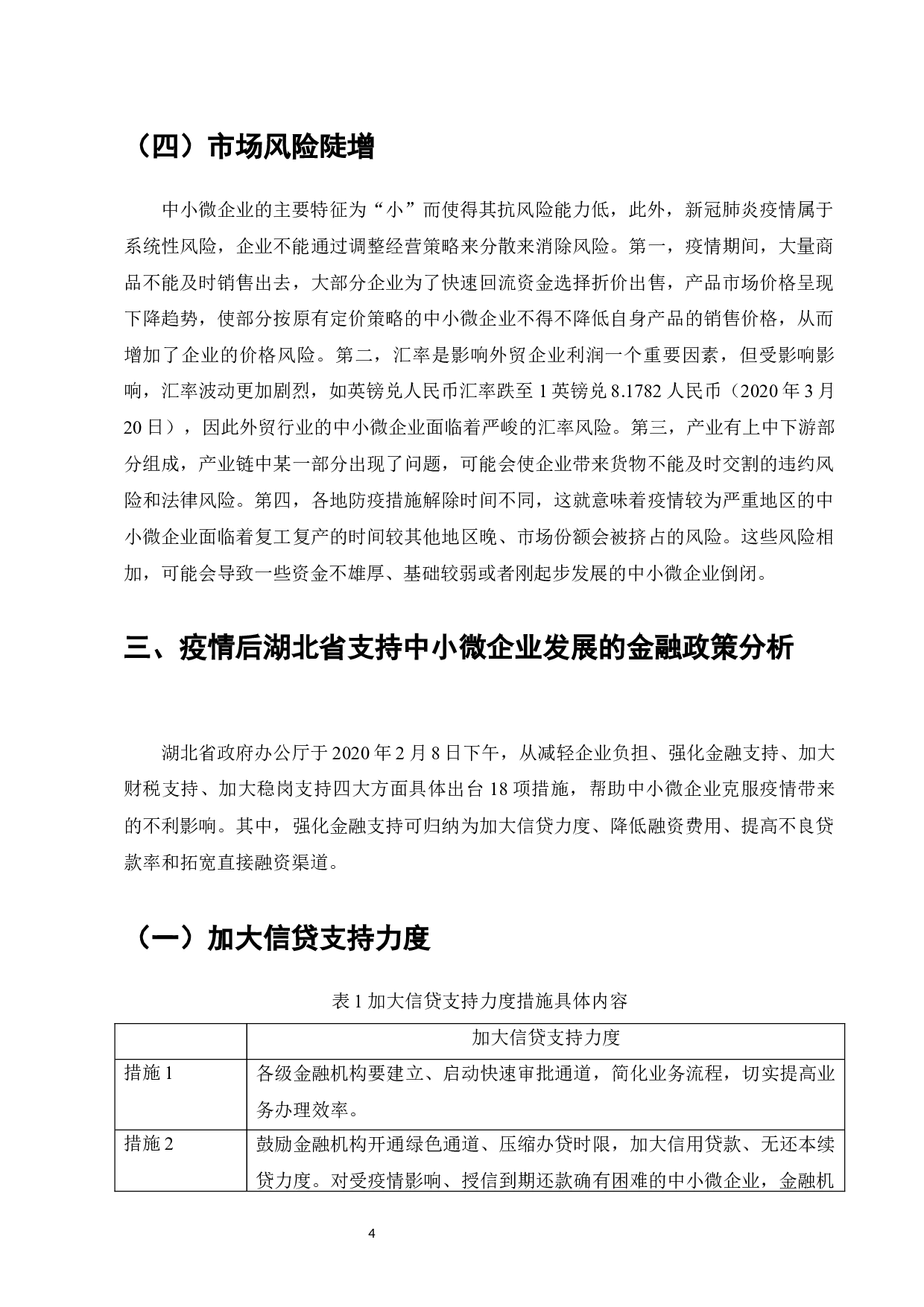 （四）市场风险陡增

中小微企业的主要特征为“小”而使得其抗风险能力低，此外，新冠肺炎疫情属于系统性风险，企业不能通过调整经营策略来分散来消除风险。第一，疫情期间，大量商品不能及时销售出去，大部分企业为了快速回流资金选择折价出售，产品市场价格呈现下降趋势，使部分按原有定价策略的中小微企业不得不降低自身产品的销售价格，从而增加了企业的价格风险。第二，汇率是影响外贸企业利润一个重要因素，但受影响影响，汇率波动更加剧烈，如英镑兑人民币汇率跌至 1 英镑兑 8.1782 人民币（2020 年 3 月 20 日），因此外贸行业的中小微企业面临着严峻的汇率风险。第三，产业有上中下游部分组成，产业链中某一部分出现了问题，可能会使企业带来货物不能及时交割的违约风险和法律风险。第四，各地防疫措施解除时间不同，这就意味着疫情较为严重地区的中小微企业面临着复工复产的时间较其他地区晚、市场份额会被挤占的风险。这些风险相加，可能会导致一些资金不雄厚、基础较弱或者刚起步发展的中小微企业倒闭。

三、疫情后湖北省支持中小微企业发展的金融政策分析

湖北省政府办公厅于 2020 年 2 月 8 日下午，从减轻企业负担、强化金融支持、加大财税支持、加大稳岗支持四大方面具体出台 18 项措施，帮助中小微企业克服疫情带来的不利影响。其中，强化金融支持可归纳为加大信贷力度、降低融资费用、提高不良贷款率和拓宽直接融资渠道。

（一）加大信贷支持力度

表 1 加大信贷支持力度措施具体内容

| | 加大信贷支持力度 |
|---|---|
| 措施 1 | 各级金融机构要建立、启动快速审批通道，简化业务流程，切实提高业务办理效率。 |
| 措施 2 | 鼓励金融机构开通绿色通道、压缩办贷时限，加大信用贷款、无还本续贷力度。对受疫情影响、授信到期还款确有困难的中小微企业，金融机 |

4